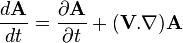 $\frac{d\mathbf{A}}{dt} = \frac{\partial \mathbf{A}}{\partial t} + (\mathbf{V}.\nabla)\mathbf{A}$